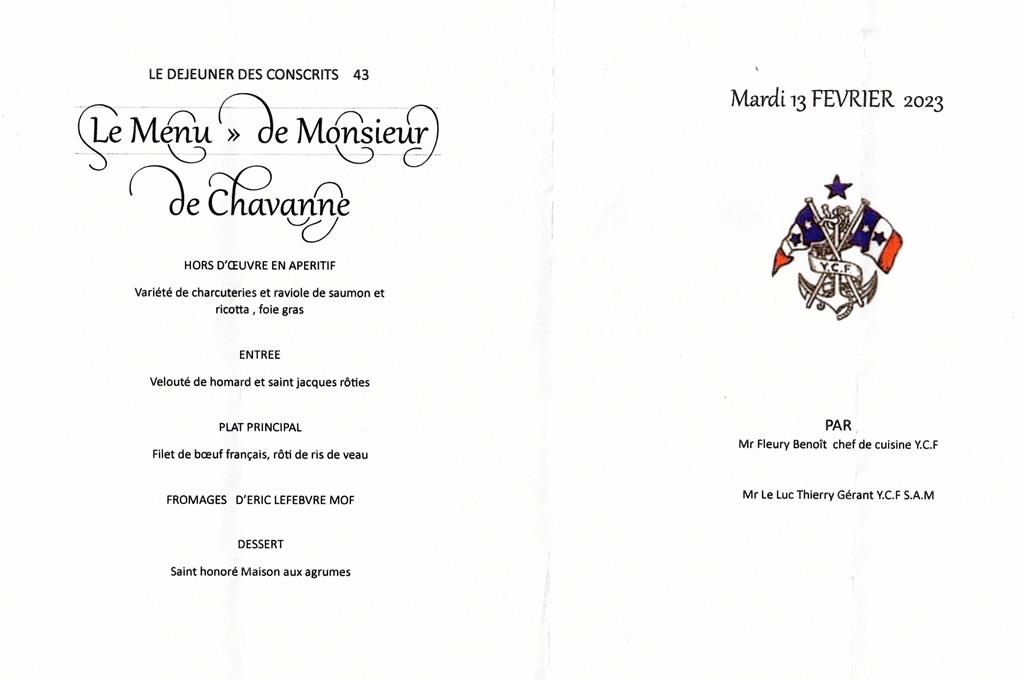 LE DEJEUNER DES CONSCRITS 43

Le Menu » de Monsieur de Chavanne

HORS D'ŒUVRE EN APERITIF

Variété de charcuteries et raviole de saumon et ricotta , foie gras

ENTREE

Velouté de homard et saint jacques rôties

PLAT PRINCIPAL

Filet de bœuf français, rôti de ris de veau

FROMAGES D'ERIC LEFEBVRE MOF

DESSERT

Saint honoré Maison aux agrumes

Mardi 13 FEVRIER 2023

Y.C.F

PAR

Mr Fleury Benoît chef de cuisine Y.C.F

Mr Le Luc Thierry Gérant Y.C.F S.A.M